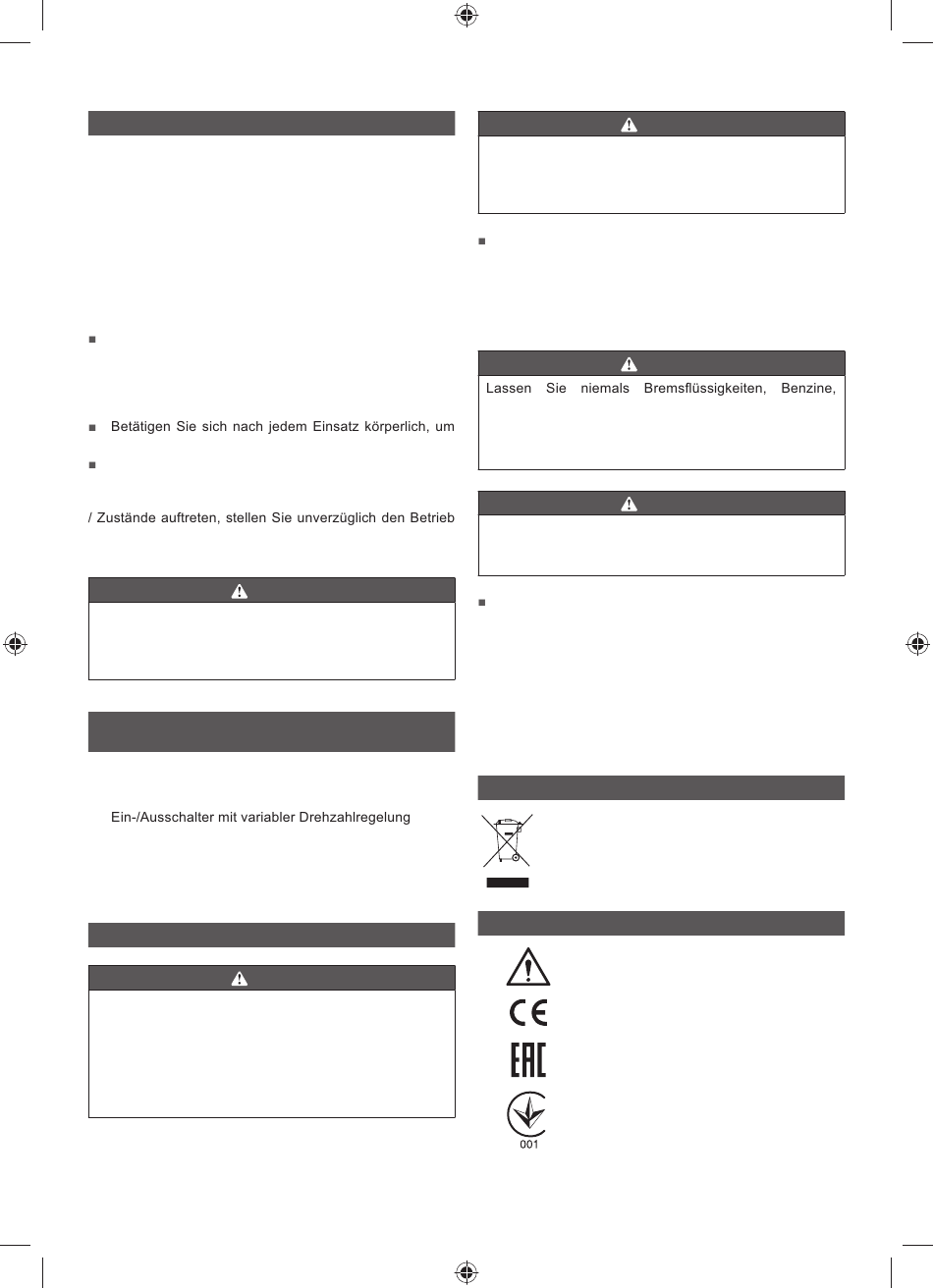 Betätigen Sie sich nach jedem Einsatz körperlich, um

/ Zustände auftreten, stellen Sie unverzüglich den Betrieb

Ein-/Ausschalter mit variabler Drehzahlregelung

Lassen Sie niemals Bremsflüssigkeiten, Benzine,

001